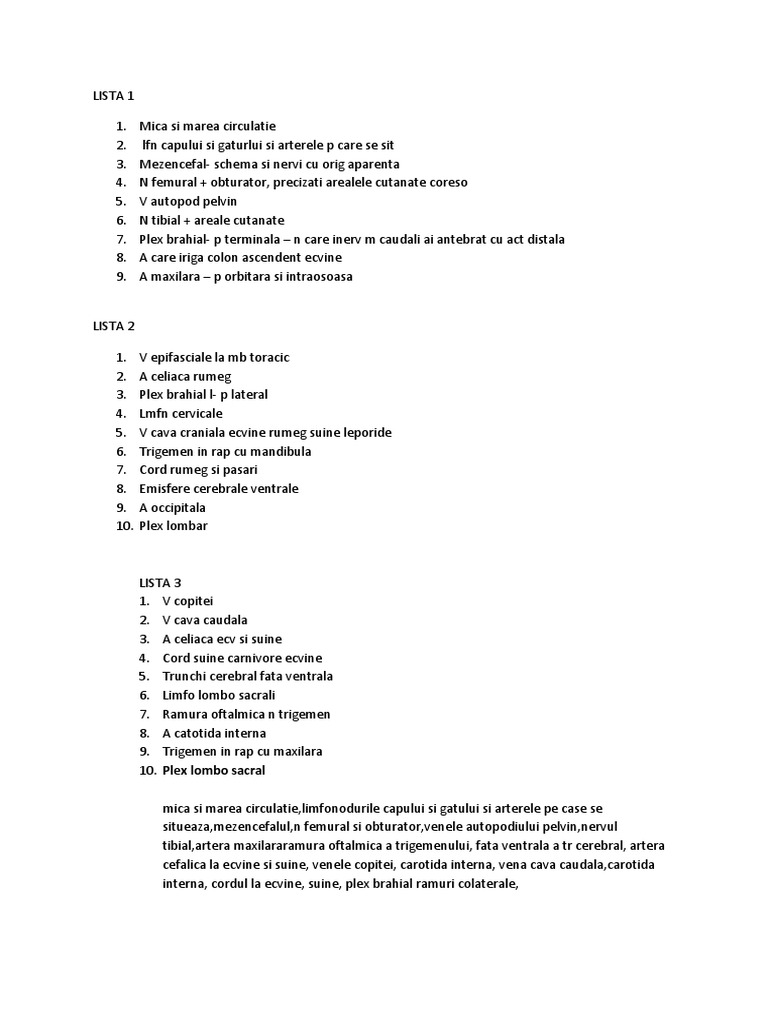 LISTA 1

1. Mica si marea circulatie
2. lfn capului si gaturlui si arterele p care se sit
3. Mezencefal- schema si nervi cu orig aparenta
4. N femural + obturator, precizati arealele cutanate coreso
5. V autopod pelvin
6. N tibial + areale cutanate
7. Plex brahial- p terminala – n care inerv m caudali ai antebrat cu act distala
8. A care iriga colon ascendent ecvine
9. A maxilara – p orbitara si intraosoasa

LISTA 2

1. V epifasciale la mb toracic
2. A celiaca rumeg
3. Plex brahial l- p lateral
4. Lmfn cervicale
5. V cava craniala ecvine rumeg suine leporide
6. Trigemen in rap cu mandibula
7. Cord rumeg si pasari
8. Emisfere cerebrale ventrale
9. A occipitala
10. Plex lombar

LISTA 3
1. V copitei
2. V cava caudala
3. A celiaca ecv si suine
4. Cord suine carnivore ecvine
5. Trunchi cerebral fata ventrala
6. Limfo lombo sacrali
7. Ramura oftalmica n trigemen
8. A catotida interna
9. Trigemen in rap cu maxilara
10. Plex lombo sacral

mica si marea circulatie,limfonodurile capului si gatului si arterele pe case se situeaza,mezencefalul,n femural si obturator,venele autopodiului pelvin,nervul tibial,artera maxilararamura oftalmica a trigemenului, fata ventrala a tr cerebral, artera cefalica la ecvine si suine, venele copitei, carotida interna, vena cava caudala,carotida interna, cordul la ecvine, suine, plex brahial ramuri colaterale,